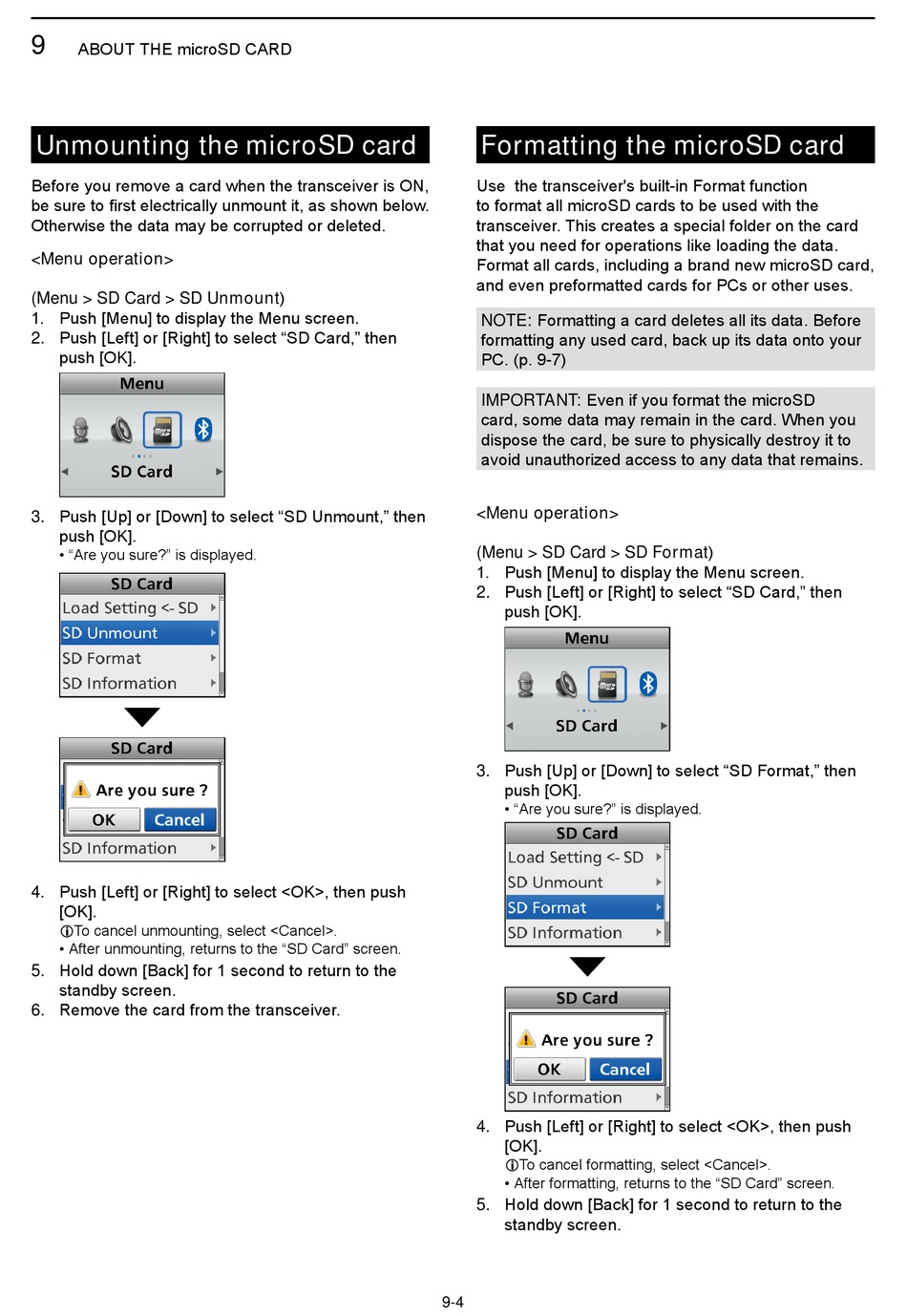 9 ABOUT THE microSD CARD

Unmounting the microSD card

Before you remove a card when the transceiver is ON, be sure to first electrically unmount it, as shown below. Otherwise the data may be corrupted or deleted.

<Menu operation>

(Menu > SD Card > SD Unmount)
1. Push [Menu] to display the Menu screen.
2. Push [Left] or [Right] to select “SD Card,” then push [OK].

Menu
SD Card

3. Push [Up] or [Down] to select “SD Unmount,” then push [OK].
• “Are you sure?” is displayed.

SD Card
Load Setting <- SD
SD Unmount
SD Format
SD Information

SD Card
Are you sure ?
OK Cancel
SD Information

4. Push [Left] or [Right] to select <OK>, then push [OK].
ⓘTo cancel unmounting, select <Cancel>.
• After unmounting, returns to the “SD Card” screen.
5. Hold down [Back] for 1 second to return to the standby screen.
6. Remove the card from the transceiver.

Formatting the microSD card

Use the transceiver's built-in Format function to format all microSD cards to be used with the transceiver. This creates a special folder on the card that you need for operations like loading the data. Format all cards, including a brand new microSD card, and even preformatted cards for PCs or other uses.

NOTE: Formatting a card deletes all its data. Before formatting any used card, back up its data onto your PC. (p. 9-7)

IMPORTANT: Even if you format the microSD card, some data may remain in the card. When you dispose the card, be sure to physically destroy it to avoid unauthorized access to any data that remains.

<Menu operation>

(Menu > SD Card > SD Format)
1. Push [Menu] to display the Menu screen.
2. Push [Left] or [Right] to select “SD Card,” then push [OK].

Menu
SD Card

3. Push [Up] or [Down] to select “SD Format,” then push [OK].
• “Are you sure?” is displayed.

SD Card
Load Setting <- SD
SD Unmount
SD Format
SD Information

SD Card
Are you sure ?
OK Cancel
SD Information

4. Push [Left] or [Right] to select <OK>, then push [OK].
ⓘTo cancel formatting, select <Cancel>.
• After formatting, returns to the “SD Card” screen.
5. Hold down [Back] for 1 second to return to the standby screen.

9-4